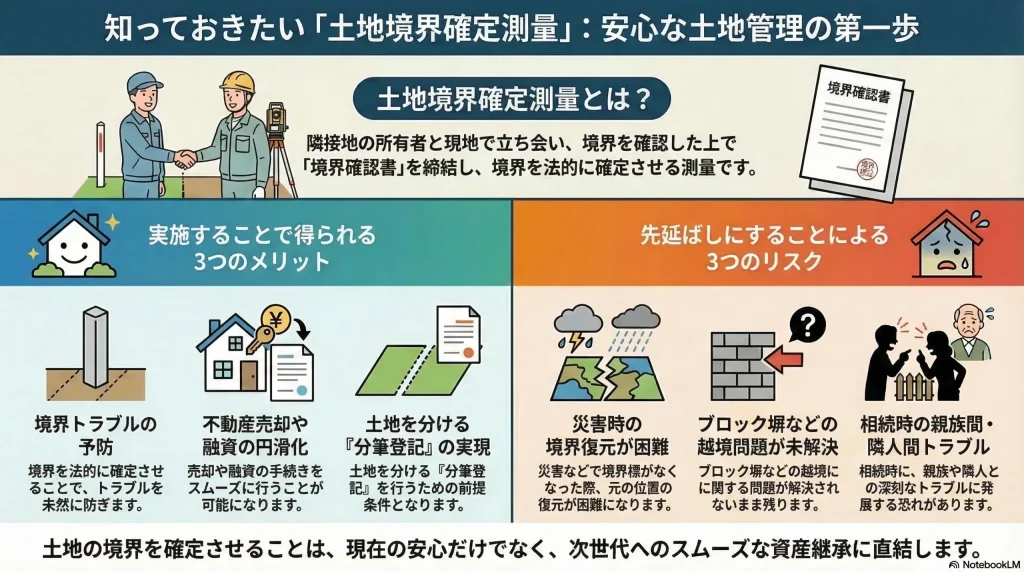 知っておきたい「土地境界確定測量」：安心な土地管理の第一歩

土地境界確定測量とは？

隣接地の所有者と現地で立ち会い、境界を確認した上で「境界確認書」を締結し、境界を法的に確定させる測量です。

境界確認書

実施することで得られる 3つのメリット

境界トラブルの予防

境界を法的に確定させることで、トラブルを未然に防ぎます。

不動産売却や融資の円滑化

売却や融資の手続きをスムーズに行うことが可能になります。

土地を分ける『分筆登記』の実現

土地を分ける『分筆登記』を行うための前提条件となります。

先延ばしにすることによる 3つのリスク

災害時の境界復元が困難

災害などで境界標がなくなった際、元の位置の復元が困難になります。

ブロック塀などの越境問題が未解決

ブロック塀などの越境に関する問題が解決されないまま残ります。

相続時の親族間・隣人間トラブル

相続時に、親族や隣人との深刻なトラブルに発展する恐れがあります。

土地の境界を確定させることは、現在の安心だけでなく、次世代へのスムーズな資産継承に直結します。

NotebookLM